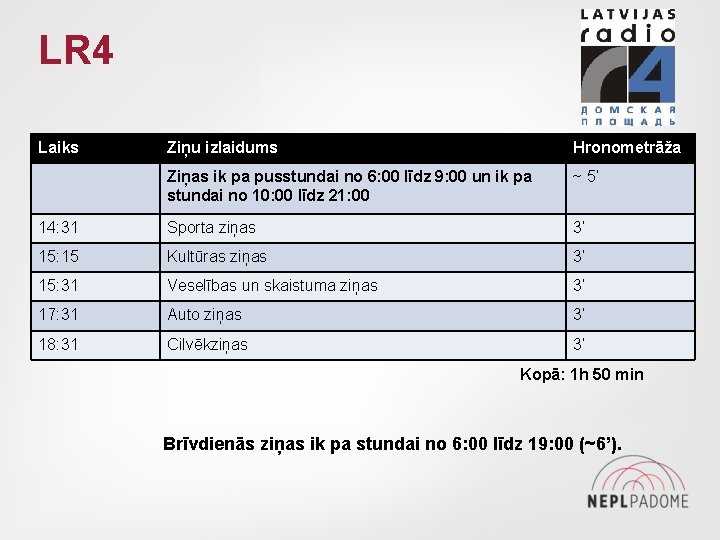 LR4

LATVIJAS radio 4 ДОМСКАЯ ПЛОЩАДЬ

| Laiks | Ziņu izlaidums | Hronometrāža |
|---|---|---|
| | Ziņas ik pa pusstundai no 6:00 līdz 9:00 un ik pa stundai no 10:00 līdz 21:00 | ~ 5' |
| 14:31 | Sporta ziņas | 3' |
| 15:15 | Kultūras ziņas | 3' |
| 15:31 | Veselības un skaistuma ziņas | 3' |
| 17:31 | Auto ziņas | 3' |
| 18:31 | Cilvēkziņas | 3' |

Kopā: 1h 50 min

Brīvdienās ziņas ik pa stundai no 6:00 līdz 19:00 (~6').

NEPLPADOME